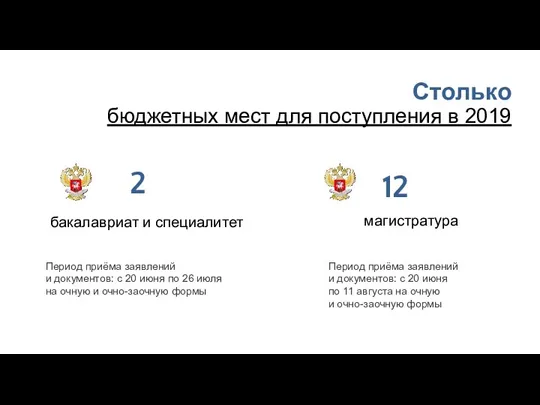 Столько
бюджетных мест для поступления в 2019

2

бакалавриат и специалитет

Период приёма заявлений и документов: с 20 июня по 26 июля на очную и очно-заочную формы

12

магистратура

Период приёма заявлений и документов: с 20 июня по 11 августа на очную и очно-заочную формы